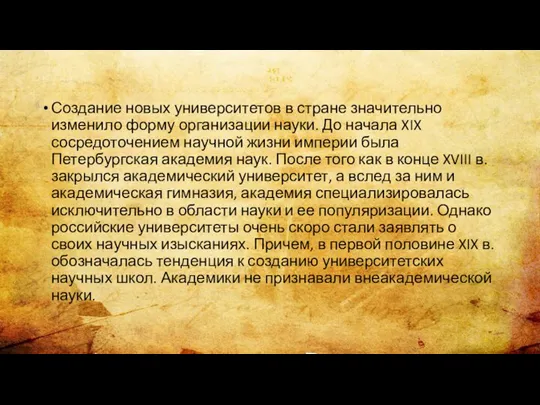 • Создание новых университетов в стране значительно изменило форму организации науки. До начала XIX сосредоточением научной жизни империи была Петербургская академия наук. После того как в конце XVIII в. закрылся академический университет, а вслед за ним и академическая гимназия, академия специализировалась исключительно в области науки и ее популяризации. Однако российские университеты очень скоро стали заявлять о своих научных изысканиях. Причем, в первой половине XIX в. обозначалась тенденция к созданию университетских научных школ. Академики не признавали внеакадемической науки.